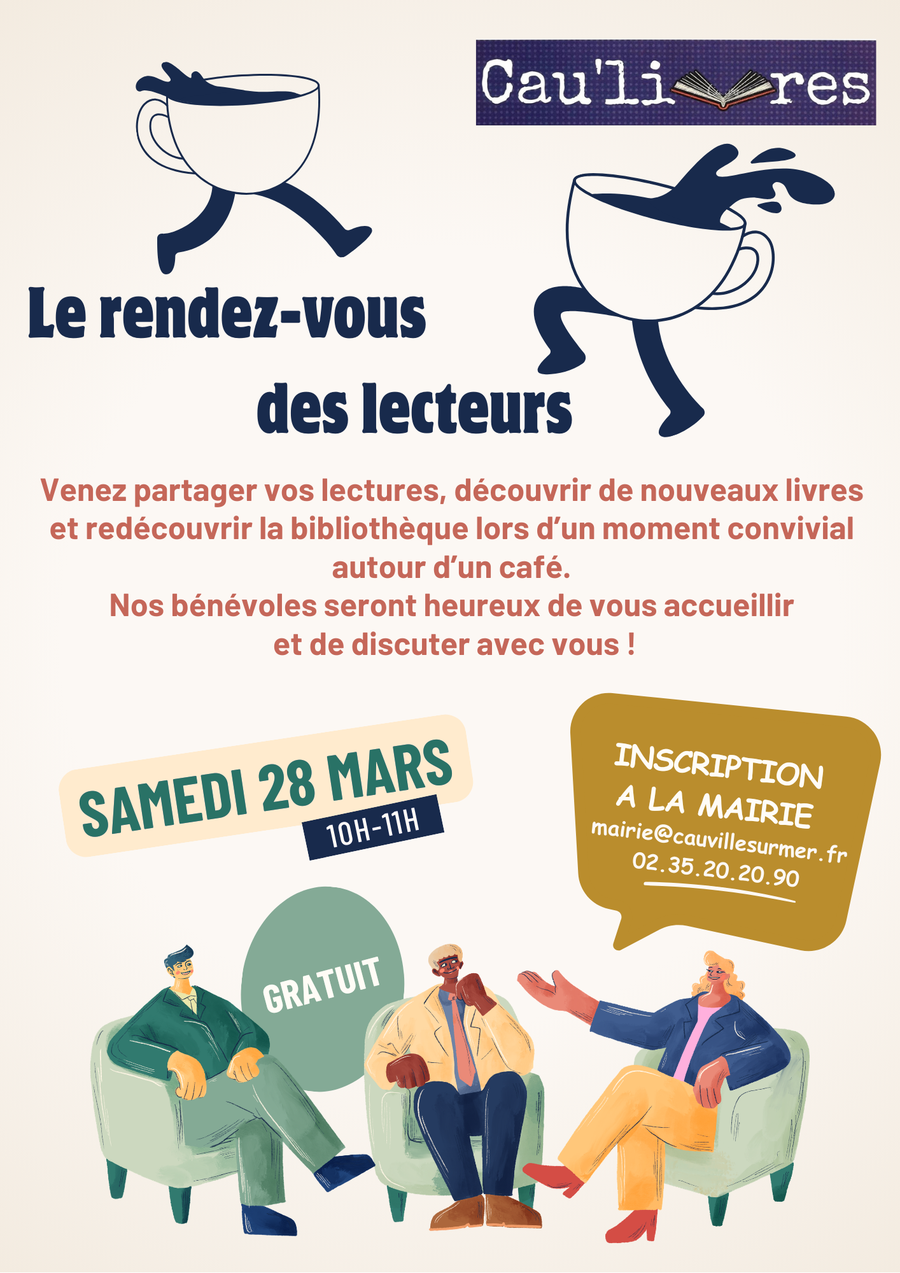 Cau'li res

Le rendez-vous des lecteurs

Venez partager vos lectures, découvrir de nouveaux livres et redécouvrir la bibliothèque lors d'un moment convivial autour d'un café.
Nos bénévoles seront heureux de vous accueillir et de discuter avec vous !

SAMEDI 28 MARS
10H-11H

INSCRIPTION
A LA MAIRIE
mairie@cauvillesurmer.fr
02.35.20.20.90

GRATUIT